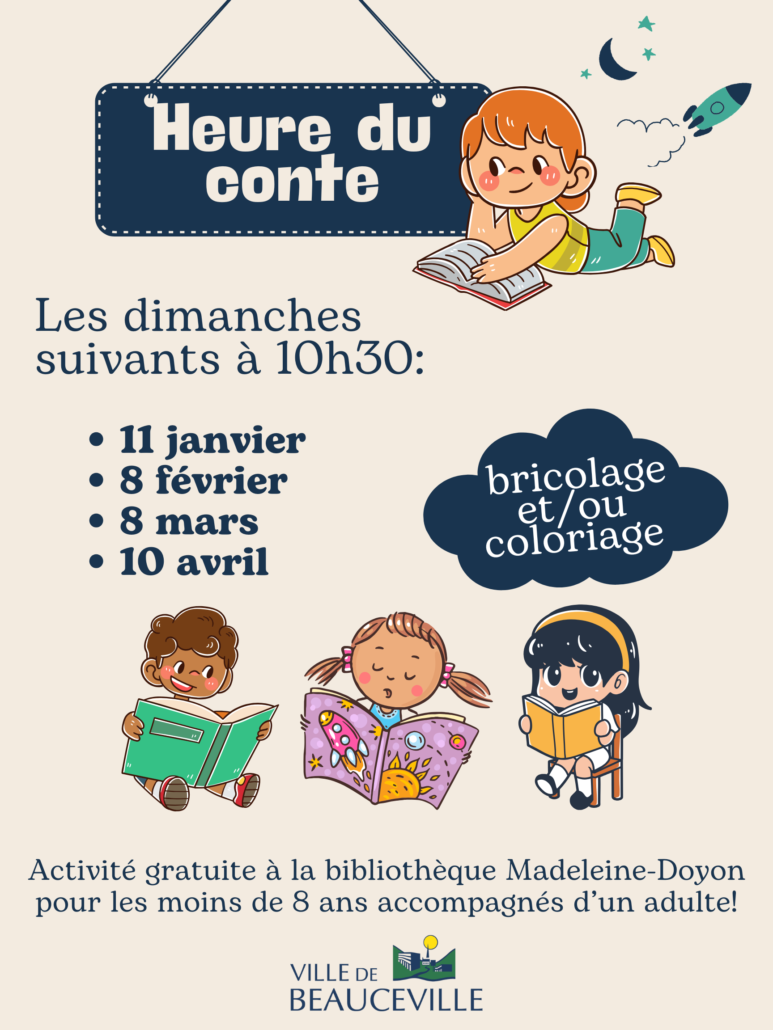 Heure du conte

Les dimanches suivants à 10h30:

• 11 janvier
• 8 février
• 8 mars
• 10 avril

bricolage et/ou coloriage

Activité gratuite à la bibliothèque Madeleine-Doyon pour les moins de 8 ans accompagnés d'un adulte!

VILLE DE
BEAUCEVILLE